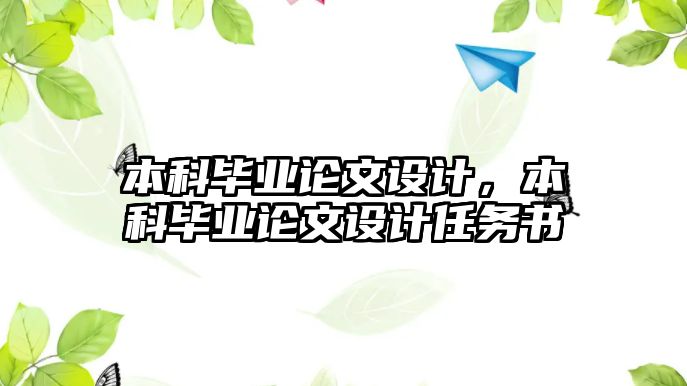 本科毕业论文设计，本科毕业论文设计任务书